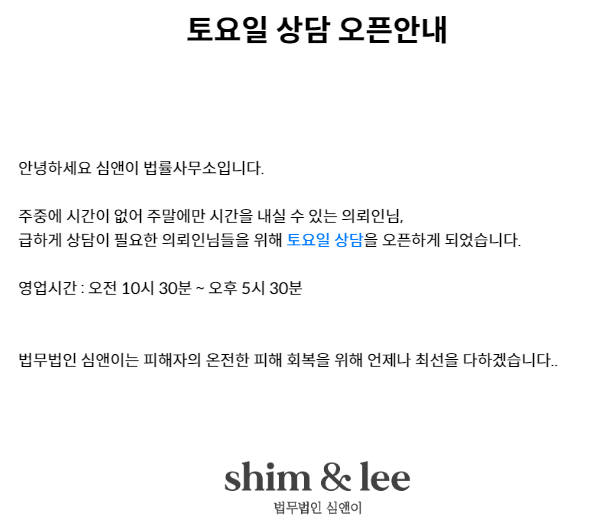 토요일 상담 오픈안내

안녕하세요 심앤이 법률사무소입니다.

주중에 시간이 없어 주말에만 시간을 내실 수 있는 의뢰인님,
급하게 상담이 필요한 의뢰인님들을 위해 토요일 상담을 오픈하게 되었습니다.

영업시간 : 오전 10시 30분 ~ 오후 5시 30분

법무법인 심앤이는 피해자의 온전한 피해 회복을 위해 언제나 최선을 다하겠습니다..

shim & lee
법무법인 심앤이